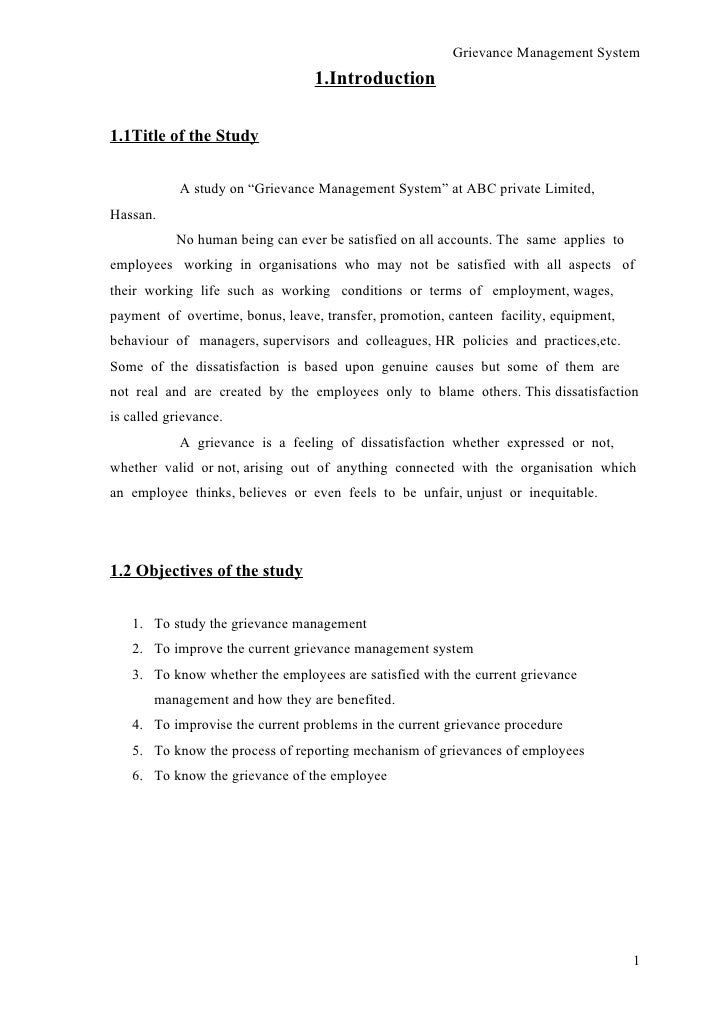 Grievance Management System

1.Introduction

1.1Title of the Study

A study on “Grievance Management System” at ABC private Limited, Hassan.

No human being can ever be satisfied on all accounts. The same applies to employees working in organisations who may not be satisfied with all aspects of their working life such as working conditions or terms of employment, wages, payment of overtime, bonus, leave, transfer, promotion, canteen facility, equipment, behaviour of managers, supervisors and colleagues, HR policies and practices,etc. Some of the dissatisfaction is based upon genuine causes but some of them are not real and are created by the employees only to blame others. This dissatisfaction is called grievance.

A grievance is a feeling of dissatisfaction whether expressed or not, whether valid or not, arising out of anything connected with the organisation which an employee thinks, believes or even feels to be unfair, unjust or inequitable.

1.2 Objectives of the study

1. To study the grievance management
2. To improve the current grievance management system
3. To know whether the employees are satisfied with the current grievance management and how they are benefited.
4. To improvise the current problems in the current grievance procedure
5. To know the process of reporting mechanism of grievances of employees
6. To know the grievance of the employee

1